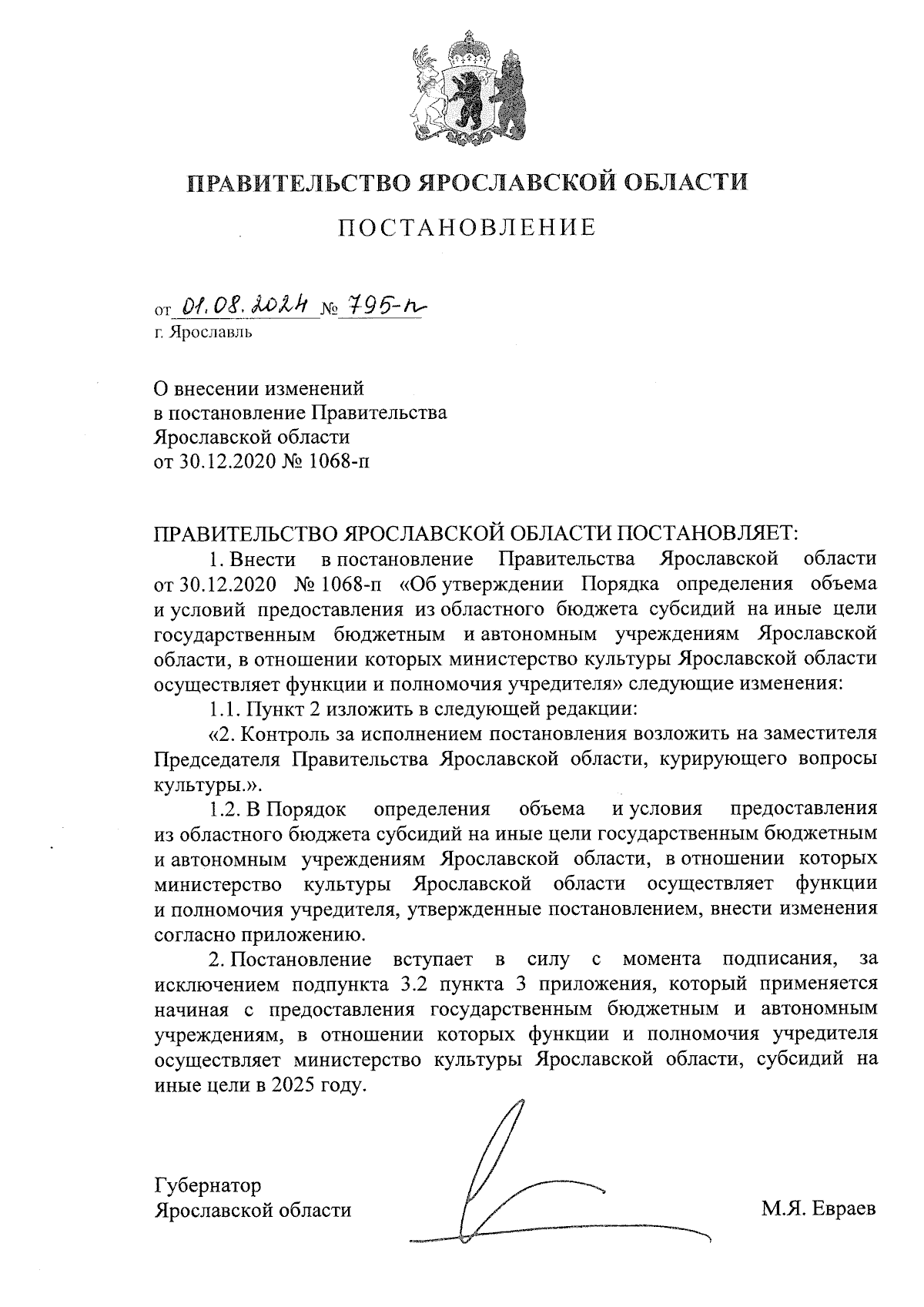 ПРАВИТЕЛЬСТВО ЯРОСЛАВСКОЙ ОБЛАСТИ

ПОСТАНОВЛЕНИЕ

от 01.08.2024 № 795-п
г. Ярославль

О внесении изменений
в постановление Правительства
Ярославской области
от 30.12.2020 № 1068-п

ПРАВИТЕЛЬСТВО ЯРОСЛАВСКОЙ ОБЛАСТИ ПОСТАНОВЛЯЕТ:

1. Внести в постановление Правительства Ярославской области от 30.12.2020 № 1068-п «Об утверждении Порядка определения объема и условий предоставления из областного бюджета субсидий на иные цели государственным бюджетным и автономным учреждениям Ярославской области, в отношении которых министерство культуры Ярославской области осуществляет функции и полномочия учредителя» следующие изменения:

1.1. Пункт 2 изложить в следующей редакции:

«2. Контроль за исполнением постановления возложить на заместителя Председателя Правительства Ярославской области, курирующего вопросы культуры.».

1.2. В Порядок определения объема и условия предоставления из областного бюджета субсидий на иные цели государственным бюджетным и автономным учреждениям Ярославской области, в отношении которых министерство культуры Ярославской области осуществляет функции и полномочия учредителя, утвержденные постановлением, внести изменения согласно приложению.

2. Постановление вступает в силу с момента подписания, за исключением подпункта 3.2 пункта 3 приложения, который применяется начиная с предоставления государственным бюджетным и автономным учреждениям, в отношении которых функции и полномочия учредителя осуществляет министерство культуры Ярославской области, субсидий на иные цели в 2025 году.

Губернатор
Ярославской области

М.Я. Евраев